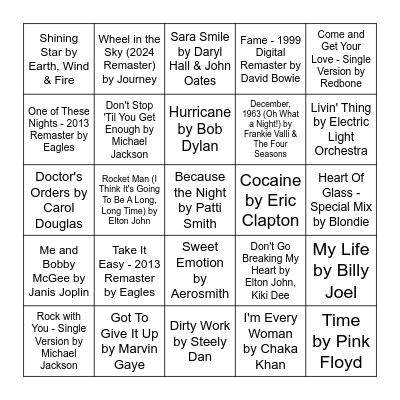 | | | | | |
|---|---|---|---|---|
| Shining Star by Earth, Wind & Fire | Wheel in the Sky (2024 Remaster) by Journey | Sara Smile by Daryl Hall & John Oates | Fame - 1999 Digital Remaster by David Bowie | Come and Get Your Love - Single Version by Redbone |
| One of These Nights - 2013 Remaster by Eagles | Don't Stop 'Til You Get Enough by Michael Jackson | Hurricane by Bob Dylan | December, 1963 (Oh What a Night!) by Frankie Valli & The Four Seasons | Livin' Thing by Electric Light Orchestra |
| Doctor's Orders by Carol Douglas | Rocket Man (I Think It's Going To Be A Long, Long Time) by Elton John | Because the Night by Patti Smith | Cocaine by Eric Clapton | Heart Of Glass - Special Mix by Blondie |
| Me and Bobby McGee by Janis Joplin | Take It Easy - 2013 Remaster by Eagles | Sweet Emotion by Aerosmith | Don't Go Breaking My Heart by Elton John, Kiki Dee | My Life by Billy Joel |
| Rock with You - Single Version by Michael Jackson | Got To Give It Up by Marvin Gaye | Dirty Work by Steely Dan | I'm Every Woman by Chaka Khan | Time by Pink Floyd |